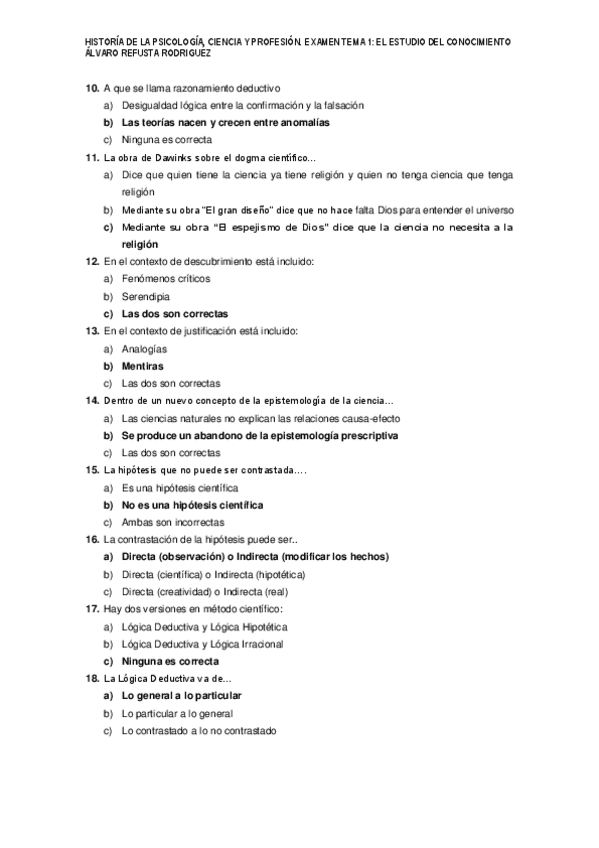 HISTORÍA DE LA PSICOLOGÍA, CIENCIA Y PROFESIÓN. EXAMEN TEMA 1: EL ESTUDIO DEL CONOCIMIENTO
ÁLVARO REFUSTA RODRIGUEZ

10. A que se llama razonamiento deductivo
a) Desigualdad lógica entre la confirmación y la falsación
b) Las teorías nacen y crecen entre anomalías
c) Ninguna es correcta

11. La obra de Dawinks sobre el dogma científico…
a) Dice que quien tiene la ciencia ya tiene religión y quien no tenga ciencia que tenga religión
b) Mediante su obra "El gran diseño" dice que no hace falta Dios para entender el universo
c) Mediante su obra "El espejismo de Dios" dice que la ciencia no necesita a la religión

12. En el contexto de descubrimiento está incluido:
a) Fenómenos críticos
b) Serendipia
c) Las dos son correctas

13. En el contexto de justificación está incluido:
a) Analogías
b) Mentiras
c) Las dos son correctas

14. Dentro de un nuevo concepto de la epistemología de la ciencia…
a) Las ciencias naturales no explican las relaciones causa-efecto
b) Se produce un abandono de la epistemología prescriptiva
c) Las dos son correctas

15. La hipótesis que no puede ser contrastada….
a) Es una hipótesis científica
b) No es una hipótesis científica
c) Ambas son incorrectas

16. La contrastación de la hipótesis puede ser..
a) Directa (observación) o Indirecta (modificar los hechos)
b) Directa (científica) o Indirecta (hipotética)
c) Directa (creatividad) o Indirecta (real)

17. Hay dos versiones en método científico:
a) Lógica Deductiva y Lógica Hipotética
b) Lógica Deductiva y Lógica Irracional
c) Ninguna es correcta

18. La Lógica Deductiva va de…
a) Lo general a lo particular
b) Lo particular a lo general
c) Lo contrastado a lo no contrastado